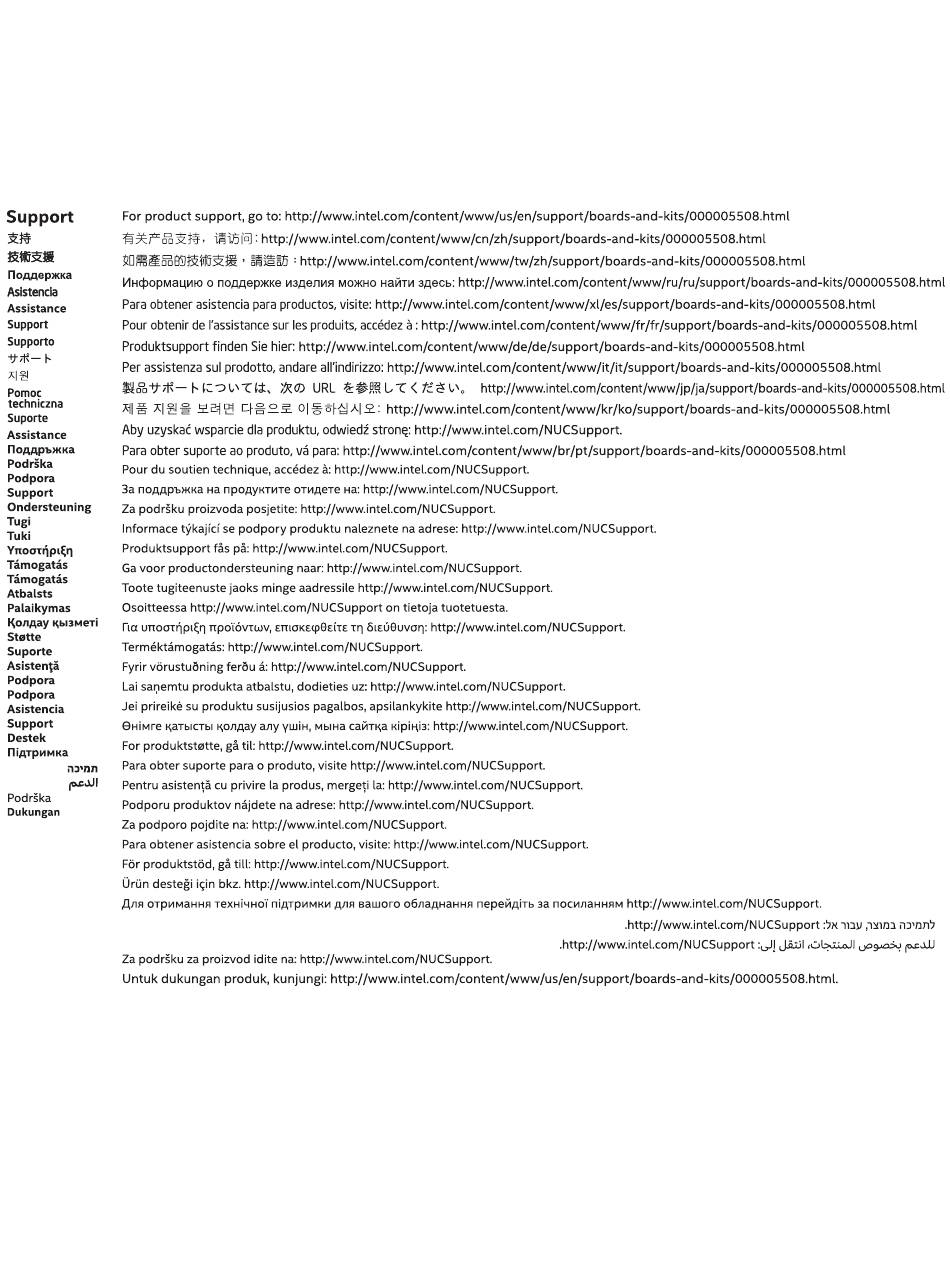 Support
支持
技術支援
Поддержка
Asistencia
Assistance
Support
Supporto
サポート
지원
Pomoc techniczna
Suporte
Assistance
Поддръжка
Podrška
Podpora
Support
Ondersteuning
Tugi
Tuki
Υποστήριξη
Támogatás
Támogatás
Atbalsts
Palaikymas
Қолдау қызметі
Støtte
Suporte
Asistență
Podpora
Podpora
Asistencia
Support
Destek
Підтримка
תמיכה
الدعم
Podrška
Dukungan

For product support, go to: http://www.intel.com/content/www/us/en/support/boards-and-kits/000005508.html
有关产品支持，请访问: http://www.intel.com/content/www/cn/zh/support/boards-and-kits/000005508.html
如需產品的技術支援，請造訪：http://www.intel.com/content/www/tw/zh/support/boards-and-kits/000005508.html
Информацию о поддержке изделия можно найти здесь: http://www.intel.com/content/www/ru/ru/support/boards-and-kits/000005508.html
Para obtener asistencia para productos, visite: http://www.intel.com/content/www/xl/es/support/boards-and-kits/000005508.html
Pour obtenir de l'assistance sur les produits, accédez à : http://www.intel.com/content/www/fr/fr/support/boards-and-kits/000005508.html
Produktsupport finden Sie hier: http://www.intel.com/content/www/de/de/support/boards-and-kits/000005508.html
Per assistenza sul prodotto, andare all'indirizzo: http://www.intel.com/content/www/it/it/support/boards-and-kits/000005508.html
製品サポートについては、次の URL を参照してください。 http://www.intel.com/content/www/jp/ja/support/boards-and-kits/000005508.html
제품 지원을 보려면 다음으로 이동하십시오: http://www.intel.com/content/www/kr/ko/support/boards-and-kits/000005508.html
Aby uzyskać wsparcie dla produktu, odwiedź stronę: http://www.intel.com/NUCSupport.
Para obter suporte ao produto, vá para: http://www.intel.com/content/www/br/pt/support/boards-and-kits/000005508.html
Pour du soutien technique, accédez à: http://www.intel.com/NUCSupport.
За поддръжка на продуктите отидете на: http://www.intel.com/NUCSupport.
Za podršku proizvoda posjetite: http://www.intel.com/NUCSupport.
Informace týkající se podpory produktu naleznete na adrese: http://www.intel.com/NUCSupport.
Produktsupport fås på: http://www.intel.com/NUCSupport.
Ga voor productondersteuning naar: http://www.intel.com/NUCSupport.
Toote tugiteenuste jaoks minge aadressile http://www.intel.com/NUCSupport.
Osoitteessa http://www.intel.com/NUCSupport on tietoja tuotetuesta.
Για υποστήριξη προϊόντων, επισκεφθείτε τη διεύθυνση: http://www.intel.com/NUCSupport.
Terméktámogatás: http://www.intel.com/NUCSupport.
Fyrir vörustuðning ferðu á: http://www.intel.com/NUCSupport.
Lai saņemtu produkta atbalstu, dodieties uz: http://www.intel.com/NUCSupport.
Jei prireikė su produktu susijusios pagalbos, apsilankykite http://www.intel.com/NUCSupport.
Өнімге қатысты қолдау алу үшін, мына сайтқа кіріңіз: http://www.intel.com/NUCSupport.
For produktstøtte, gå til: http://www.intel.com/NUCSupport.
Para obter suporte para o produto, visite http://www.intel.com/NUCSupport.
Pentru asistență cu privire la produs, mergeți la: http://www.intel.com/NUCSupport.
Podporu produktov nájdete na adrese: http://www.intel.com/NUCSupport.
Za podporo pojdite na: http://www.intel.com/NUCSupport.
Para obtener asistencia sobre el producto, visite: http://www.intel.com/NUCSupport.
För produktstöd, gå till: http://www.intel.com/NUCSupport.
Ürün desteği için bkz. http://www.intel.com/NUCSupport.
Для отримання технічної підтримки для вашого обладнання перейдіть за посиланням http://www.intel.com/NUCSupport.
לתמיכה במוצר, עבור אל: http://www.intel.com/NUCSupport.
للدعم بخصوص المنتجات، انتقل إلى: http://www.intel.com/NUCSupport.
Za podršku za proizvod idite na: http://www.intel.com/NUCSupport.
Untuk dukungan produk, kunjungi: http://www.intel.com/content/www/us/en/support/boards-and-kits/000005508.html.